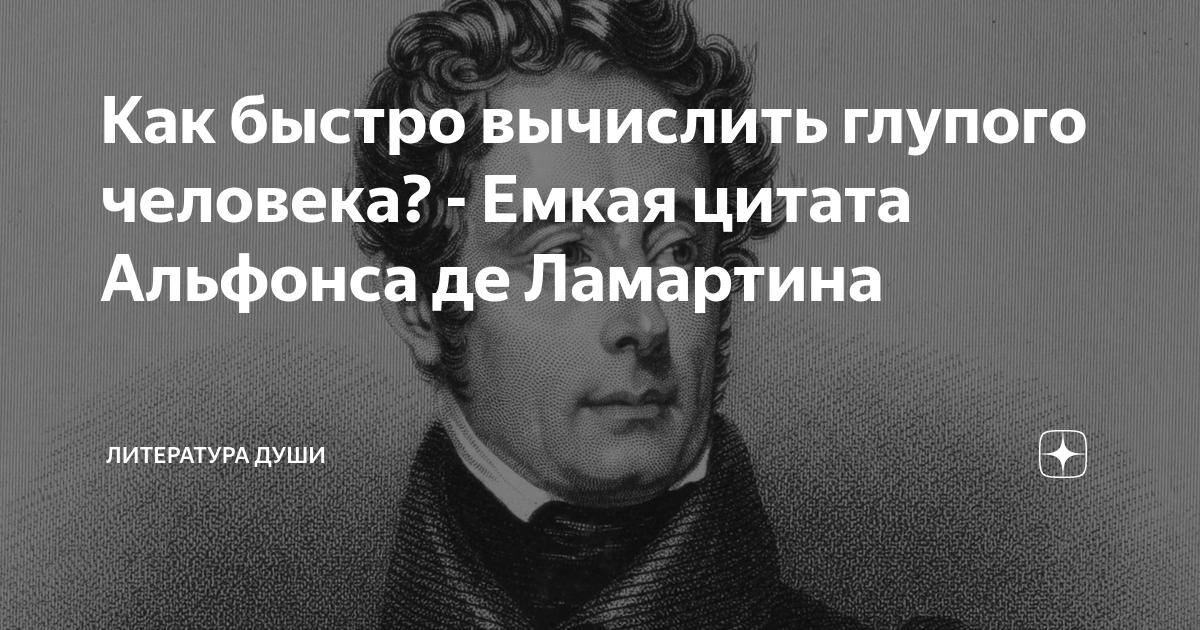 Как быстро вычислить глупого человека? - Емкая цитата Альфонса де Ламартина

ЛИТЕРАТУРА ДУШИ